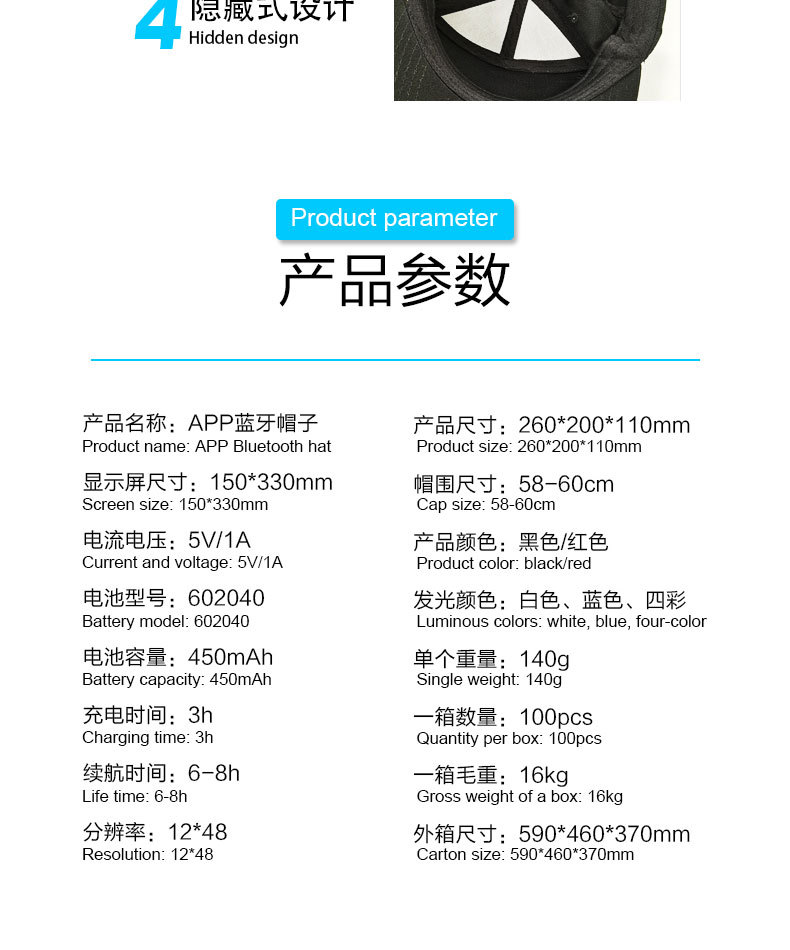 4 隐藏式设计
Hidden design

Product parameter
产品参数

产品名称：APP蓝牙帽子
Product name: APP Bluetooth hat

显示屏尺寸：150*330mm
Screen size: 150*330mm

电流电压：5V/1A
Current and voltage: 5V/1A

电池型号：602040
Battery model: 602040

电池容量：450mAh
Battery capacity: 450mAh

充电时间：3h
Charging time: 3h

续航时间：6-8h
Life time: 6-8h

分辨率：12*48
Resolution: 12*48

产品尺寸：260*200*110mm
Product size: 260*200*110mm

帽围尺寸：58-60cm
Cap size: 58-60cm

产品颜色：黑色/红色
Product color: black/red

发光颜色：白色、蓝色、四彩
Luminous colors: white, blue, four-color

单个重量：140g
Single weight: 140g

一箱数量：100pcs
Quantity per box: 100pcs

一箱毛重：16kg
Gross weight of a box: 16kg

外箱尺寸：590*460*370mm
Carton size: 590*460*370mm